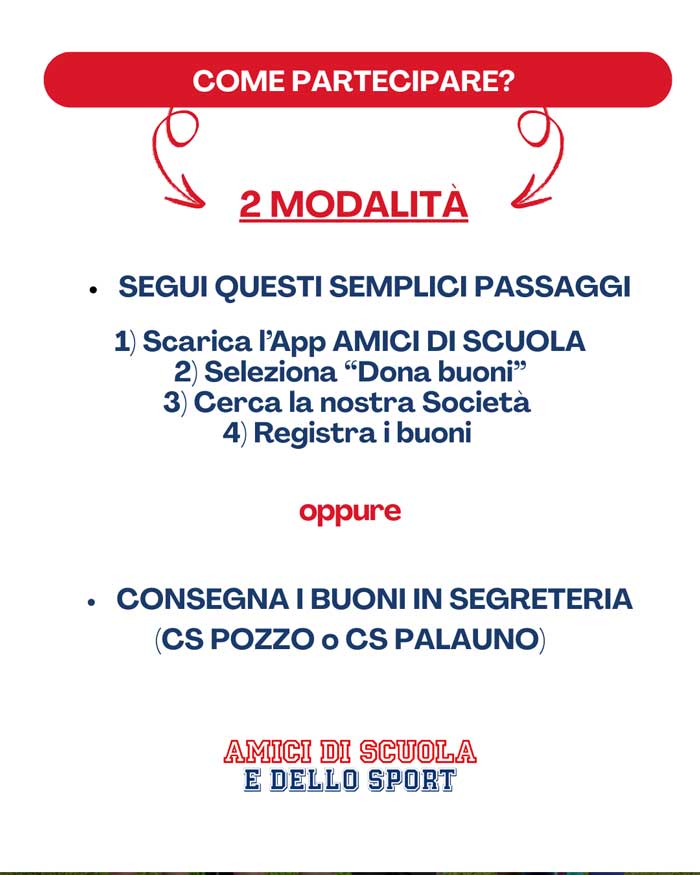 COME PARTECIPARE?

2 MODALITÀ

• SEGUI QUESTI SEMPLICI PASSAGGI

1) Scarica l'App AMICI DI SCUOLA
2) Seleziona "Dona buoni"
3) Cerca la nostra Società
4) Registra i buoni

oppure

• CONSEGNA I BUONI IN SEGRETERIA (CS POZZO o CS PALAUNO)

AMICI DI SCUOLA
E DELLO SPORT